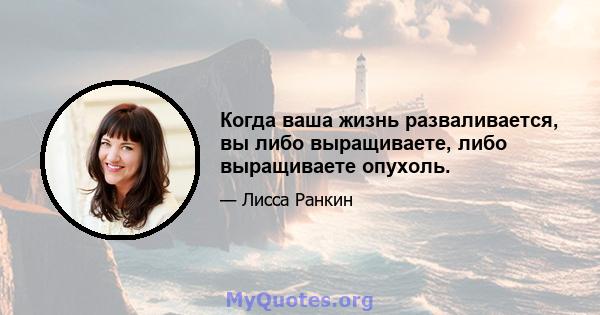 Когда ваша жизнь разваливается, вы либо выращиваете, либо выращиваете опухоль.

— Лисса Ранкин

MyQuotes.org